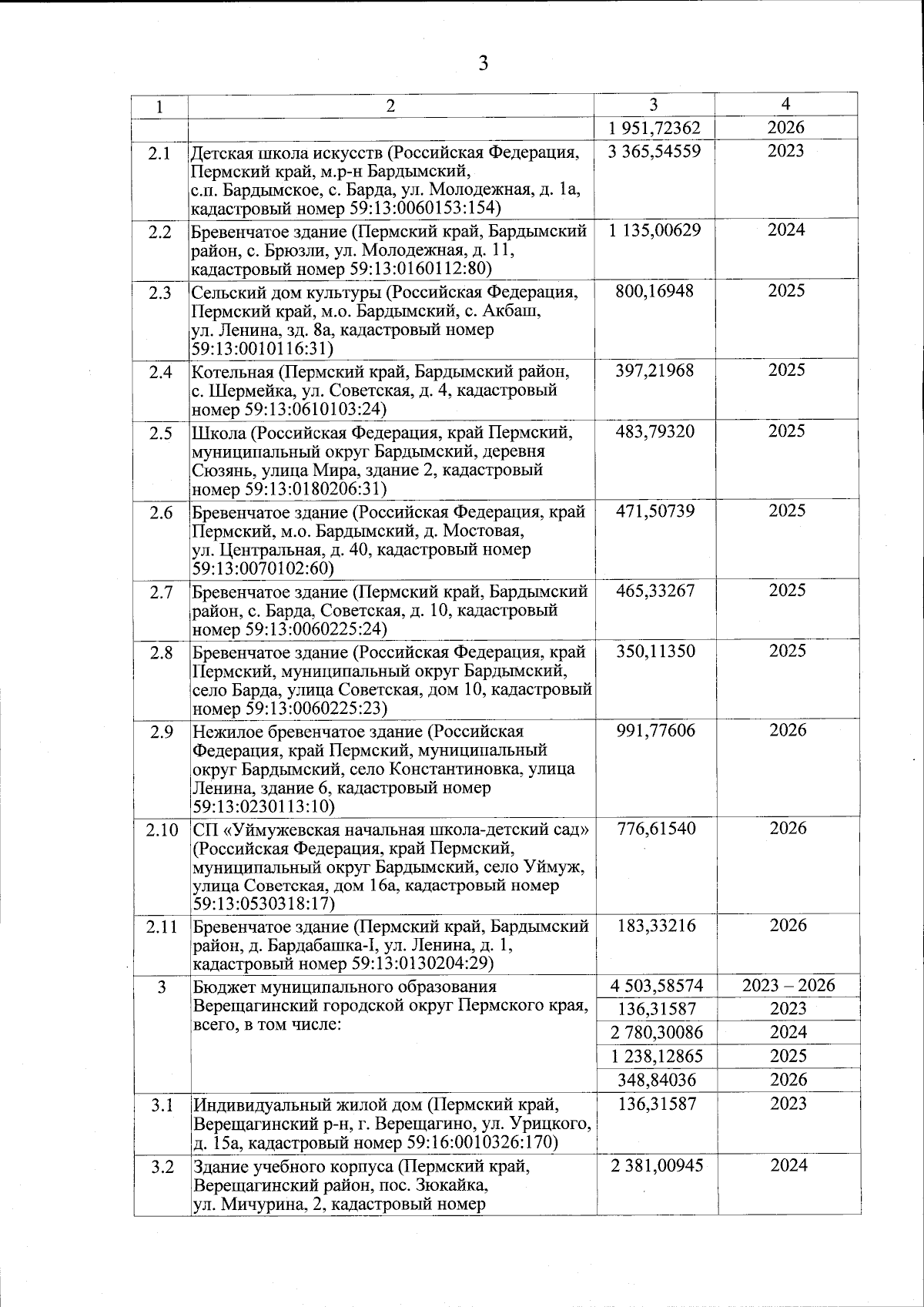 3

| 1 | 2 | 3 | 4 |
|---|---|---|---|
| | | 1 951,72362 | 2026 |
| 2.1 | Детская школа искусств (Российская Федерация, Пермский край, м.р-н Бардымский, с.п. Бардымское, с. Барда, ул. Молодежная, д. 1а, кадастровый номер 59:13:0060153:154) | 3 365,54559 | 2023 |
| 2.2 | Бревенчатое здание (Пермский край, Бардымский район, с. Брюзли, ул. Молодежная, д. 11, кадастровый номер 59:13:0160112:80) | 1 135,00629 | 2024 |
| 2.3 | Сельский дом культуры (Российская Федерация, Пермский край, м.о. Бардымский, с. Акбаш, ул. Ленина, зд. 8а, кадастровый номер 59:13:0010116:31) | 800,16948 | 2025 |
| 2.4 | Котельная (Пермский край, Бардымский район, с. Шермейка, ул. Советская, д. 4, кадастровый номер 59:13:0610103:24) | 397,21968 | 2025 |
| 2.5 | Школа (Российская Федерация, край Пермский, муниципальный округ Бардымский, деревня Сюзянь, улица Мира, здание 2, кадастровый номер 59:13:0180206:31) | 483,79320 | 2025 |
| 2.6 | Бревенчатое здание (Российская Федерация, край Пермский, м.о. Бардымский, д. Мостовая, ул. Центральная, д. 40, кадастровый номер 59:13:0070102:60) | 471,50739 | 2025 |
| 2.7 | Бревенчатое здание (Пермский край, Бардымский район, с. Барда, Советская, д. 10, кадастровый номер 59:13:0060225:24) | 465,33267 | 2025 |
| 2.8 | Бревенчатое здание (Российская Федерация, край Пермский, муниципальный округ Бардымский, село Барда, улица Советская, дом 10, кадастровый номер 59:13:0060225:23) | 350,11350 | 2025 |
| 2.9 | Нежилое бревенчатое здание (Российская Федерация, край Пермский, муниципальный округ Бардымский, село Константиновка, улица Ленина, здание 6, кадастровый номер 59:13:0230113:10) | 991,77606 | 2026 |
| 2.10 | СП «Уймужевская начальная школа-детский сад» (Российская Федерация, край Пермский, муниципальный округ Бардымский, село Уймуж, улица Советская, дом 16а, кадастровый номер 59:13:0530318:17) | 776,61540 | 2026 |
| 2.11 | Бревенчатое здание (Пермский край, Бардымский район, д. Бардабашка-I, ул. Ленина, д. 1, кадастровый номер 59:13:0130204:29) | 183,33216 | 2026 |
| 3 | Бюджет муниципального образования Верещагинский городской округ Пермского края, всего, в том числе: | 4 503,58574 | 2023 – 2026 |
| | | 136,31587 | 2023 |
| | | 2 780,30086 | 2024 |
| | | 1 238,12865 | 2025 |
| | | 348,84036 | 2026 |
| 3.1 | Индивидуальный жилой дом (Пермский край, Верещагинский р-н, г. Верещагино, ул. Урицкого, д. 15а, кадастровый номер 59:16:0010326:170) | 136,31587 | 2023 |
| 3.2 | Здание учебного корпуса (Пермский край, Верещагинский район, пос. Зюкайка, ул. Мичурина, 2, кадастровый номер | 2 381,00945 | 2024 |